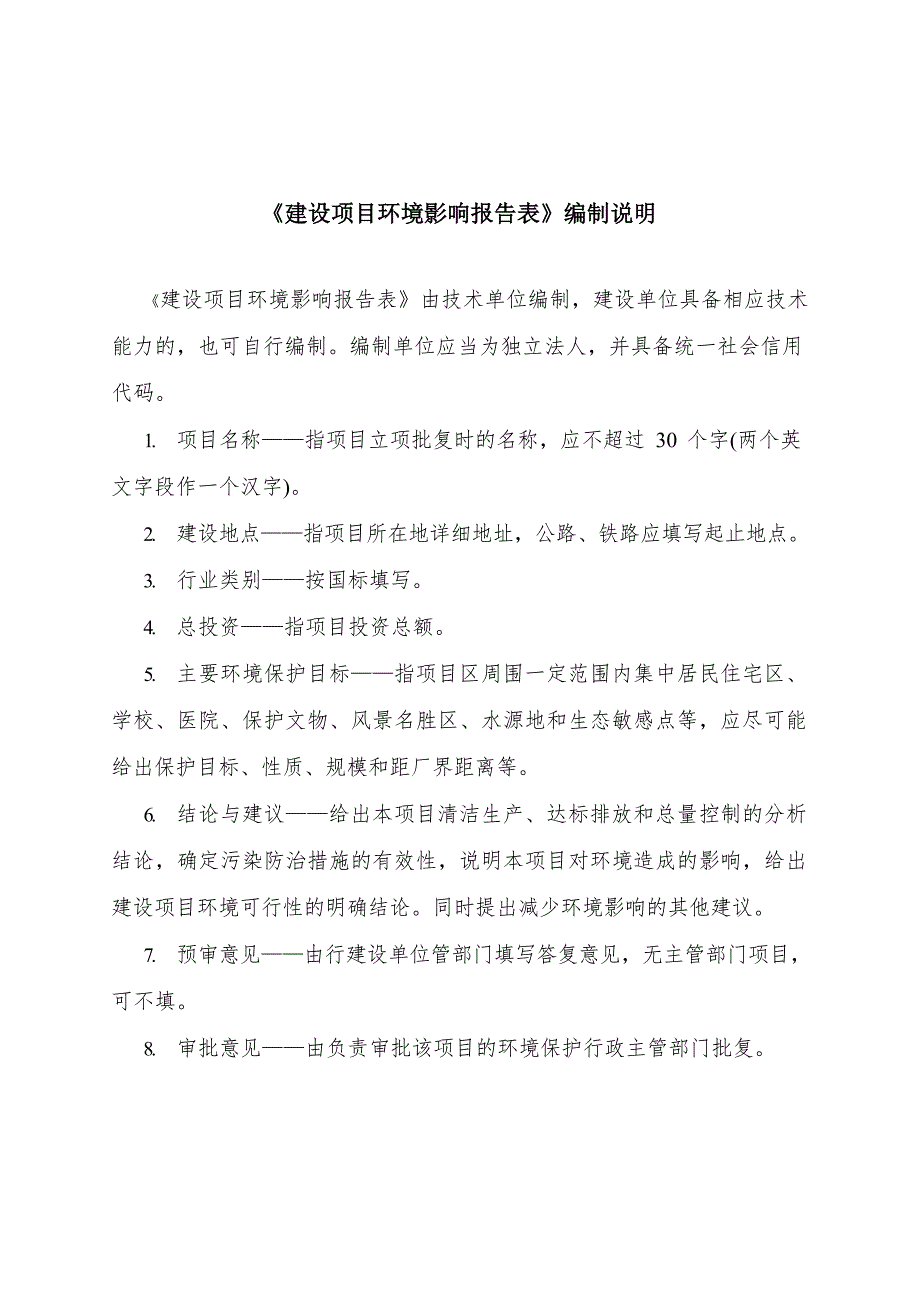 《建设项目环境影响报告表》编制说明

《建设项目环境影响报告表》由技术单位编制，建设单位具备相应技术能力的，也可自行编制。编制单位应当为独立法人，并具备统一社会信用代码。

1. 项目名称——指项目立项批复时的名称，应不超过 30 个字(两个英文字段作一个汉字)。

2. 建设地点——指项目所在地详细地址，公路、铁路应填写起止地点。

3. 行业类别——按国标填写。

4. 总投资——指项目投资总额。

5. 主要环境保护目标——指项目区周围一定范围内集中居民住宅区、学校、医院、保护文物、风景名胜区、水源地和生态敏感点等，应尽可能给出保护目标、性质、规模和距厂界距离等。

6. 结论与建议——给出本项目清洁生产、达标排放和总量控制的分析结论，确定污染防治措施的有效性，说明本项目对环境造成的影响，给出建设项目环境可行性的明确结论。同时提出减少环境影响的其他建议。

7. 预审意见——由行建设单位管部门填写答复意见，无主管部门项目，可不填。

8. 审批意见——由负责审批该项目的环境保护行政主管部门批复。